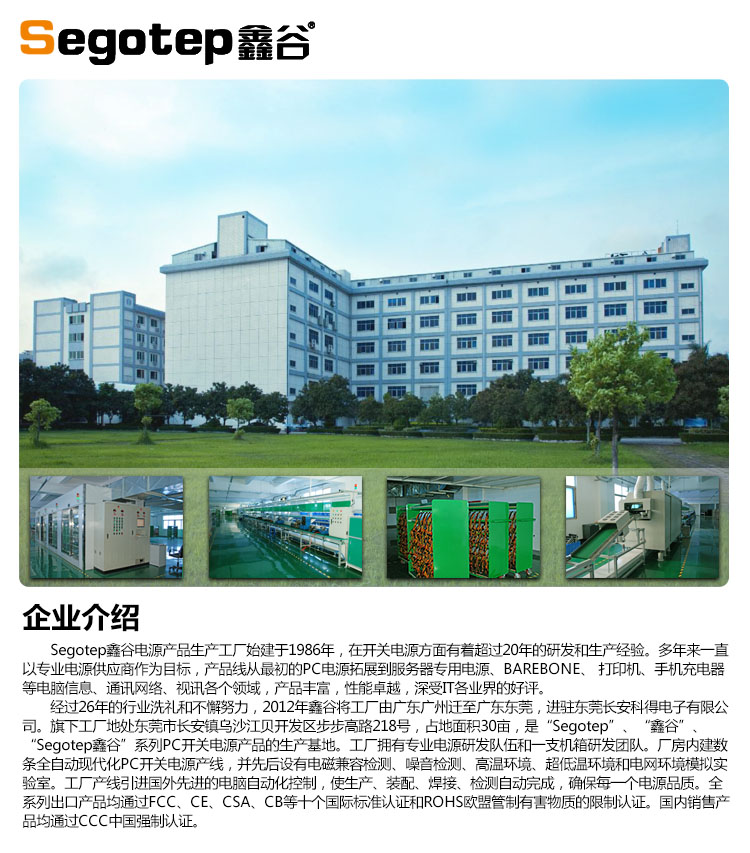 Segotep鑫谷®

企业介绍

Segotep鑫谷电源产品生产工厂始建于1986年，在开关电源方面有着超过20年的研发和生产经验。多年来一直以专业电源供应商作为目标，产品线从最初的PC电源拓展到服务器专用电源、BAREBONE、打印机、手机充电器等电脑信息、通讯网络、视讯各个领域，产品丰富，性能卓越，深受IT各业界的好评。

经过26年的行业洗礼和不懈努力，2012年鑫谷将工厂由广东广州迁至广东东莞，进驻东莞长安科得电子有限公司。旗下工厂地处东莞市长安镇乌沙江贝开发区步步高路218号，占地面积30亩，是“Segotep”、“鑫谷”、“Segotep鑫谷”系列PC开关电源产品的生产基地。工厂拥有专业电源研发队伍和一支机箱研发团队。厂房内建数条全自动现代化PC开关电源产线，并先后设有电磁兼容检测、噪音检测、高温环境、超低温环境和电网环境模拟实验室。工厂产线引进国外先进的电脑自动化控制，使生产、装配、焊接、检测自动完成，确保每一个电源品质。全系列出口产品均通过FCC、CE、CSA、CB等十个国际标准认证和ROHS欧盟管制有害物质的限制认证。国内销售产品均通过CCC中国强制认证。